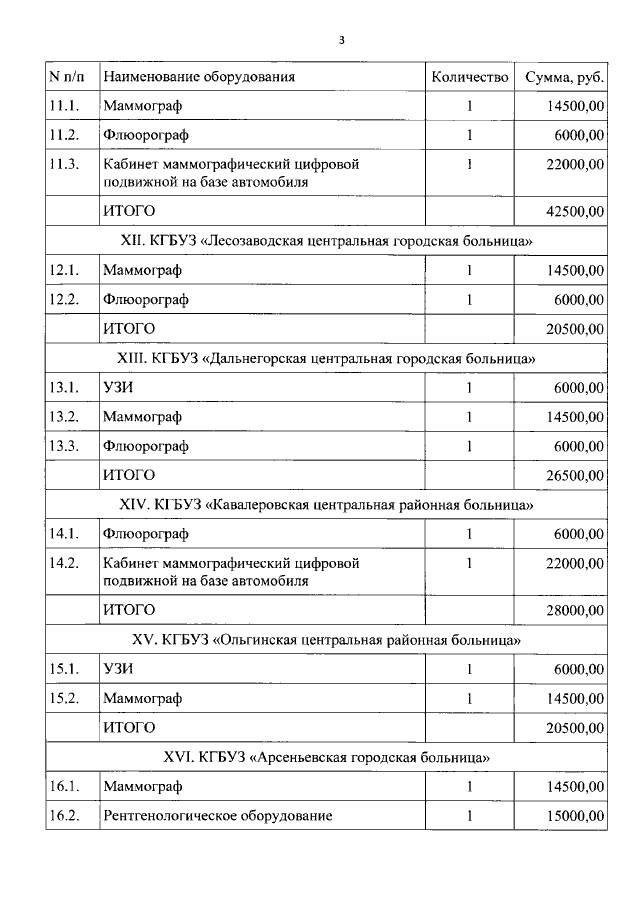 3

| N п/п | Наименование оборудования | Количество | Сумма, руб. |
|---|---|---|---|
| 11.1. | Маммограф | 1 | 14500,00 |
| 11.2. | Флюорограф | 1 | 6000,00 |
| 11.3. | Кабинет маммографический цифровой подвижной на базе автомобиля | 1 | 22000,00 |
| | ИТОГО | | 42500,00 |
| XII. КГБУЗ «Лесозаводская центральная городская больница» | | | |
| 12.1. | Маммограф | 1 | 14500,00 |
| 12.2. | Флюорограф | 1 | 6000,00 |
| | ИТОГО | | 20500,00 |
| XIII. КГБУЗ «Дальнегорская центральная городская больница» | | | |
| 13.1. | УЗИ | 1 | 6000,00 |
| 13.2. | Маммограф | 1 | 14500,00 |
| 13.3. | Флюорограф | 1 | 6000,00 |
| | ИТОГО | | 26500,00 |
| XIV. КГБУЗ «Кавалеровская центральная районная больница» | | | |
| 14.1. | Флюорограф | 1 | 6000,00 |
| 14.2. | Кабинет маммографический цифровой подвижной на базе автомобиля | 1 | 22000,00 |
| | ИТОГО | | 28000,00 |
| XV. КГБУЗ «Ольгинская центральная районная больница» | | | |
| 15.1. | УЗИ | 1 | 6000,00 |
| 15.2. | Маммограф | 1 | 14500,00 |
| | ИТОГО | | 20500,00 |
| XVI. КГБУЗ «Арсеньевская городская больница» | | | |
| 16.1. | Маммограф | 1 | 14500,00 |
| 16.2. | Рентгенологическое оборудование | 1 | 15000,00 |